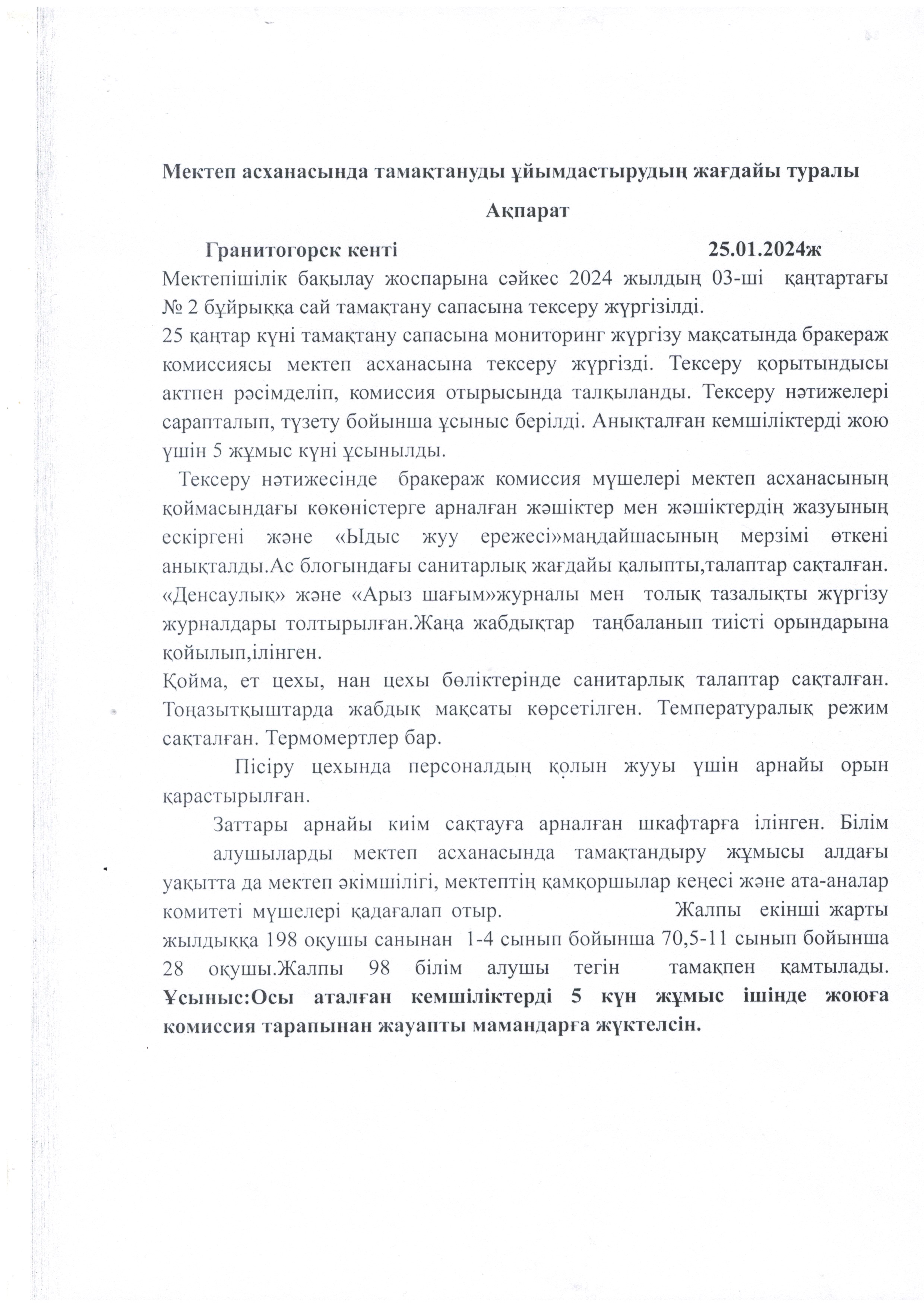 Мектеп асханасында тамақтануды ұйымдастырудың жағдайы туралы

Ақпарат

Гранитогорск кенті 25.01.2024ж

Мектепішілік бақылау жоспарына сәйкес 2024 жылдың 03-ші қаңтартағы № 2 бұйрыққа сай тамақтану сапасына тексеру жүргізілді.

25 қаңтар күні тамақтану сапасына мониторинг жүргізу мақсатында бракераж комиссиясы мектеп асханасына тексеру жүргізді. Тексеру қорытындысы актпен рәсімделіп, комиссия отырысында талқыланды. Тексеру нәтижелері сарапталып, түзету бойынша ұсыныс берілді. Анықталған кемшіліктерді жою үшін 5 жұмыс күні ұсынылды.

Тексеру нәтижесінде бракераж комиссия мүшелері мектеп асханасының қоймасындағы көкөністерге арналған жәшіктер мен жәшіктердің жазуының ескіргені және «Ыдыс жуу ережесі»маңдайшасының мерзімі өткені анықталды.Ас блогындағы санитарлық жағдайы қалыпты,талаптар сақталған. «Денсаулық» және «Арыз шағым»журналы мен толық тазалықты жүргізу журналдары толтырылған.Жаңа жабдықтар таңбаланып тиісті орындарына қойылып,ілінген.

Қойма, ет цехы, нан цехы бөліктерінде санитарлық талаптар сақталған. Тоңазытқыштарда жабдық мақсаты көрсетілген. Температуралық режим сақталған. Термомертлер бар.

Пісіру цехында персоналдың қолын жууы үшін арнайы орын қарастырылған.

Заттары арнайы киім сақтауға арналған шкафтарға ілінген. Білім алушыларды мектеп асханасында тамақтандыру жұмысы алдағы уақытта да мектеп әкімшілігі, мектептің қамқоршылар кеңесі және ата-аналар комитеті мүшелері қадағалап отыр. Жалпы екінші жарты жылдыққа 198 оқушы санынан 1-4 сынып бойынша 70,5-11 сынып бойынша 28 оқушы.Жалпы 98 білім алушы тегін тамақпен қамтылады. Ұсыныс:Осы аталған кемшіліктерді 5 күн жұмыс ішінде жоюға комиссия тарапынан жауапты мамандарға жүктелсін.